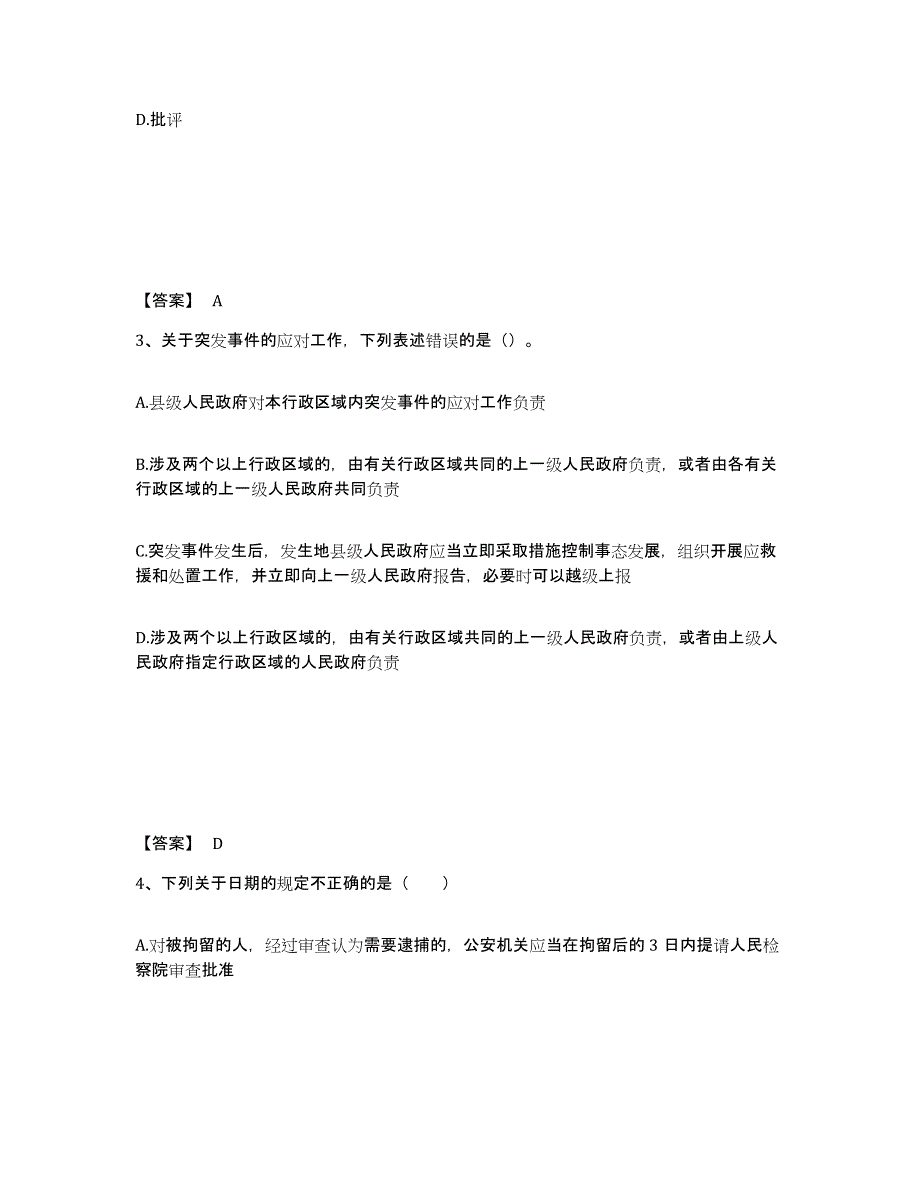 D.批评

【答案】 A

3、关于突发事件的应对工作，下列表述错误的是（）。

A.县级人民政府对本行政区域内突发事件的应对工作负责

B.涉及两个以上行政区域的，由有关行政区域共同的上一级人民政府负责，或者由各有关行政区域的上一级人民政府共同负责

C.突发事件发生后，发生地县级人民政府应当立即采取措施控制事态发展，组织开展应救援和处置工作，并立即向上一级人民政府报告，必要时可以越级上报

D.涉及两个以上行政区域的，由有关行政区域共同的上一级人民政府负责，或者由上级人民政府指定行政区域的人民政府负责

【答案】 D

4、下列关于日期的规定不正确的是（　　）

A.对被拘留的人，经过审查认为需要逮捕的，公安机关应当在拘留后的 3 日内提请人民检察院审查批准